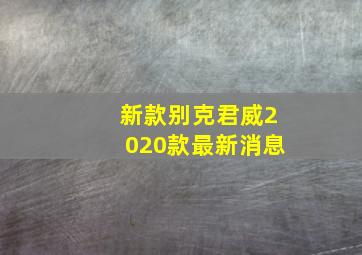 新款别克君威2020款最新消息